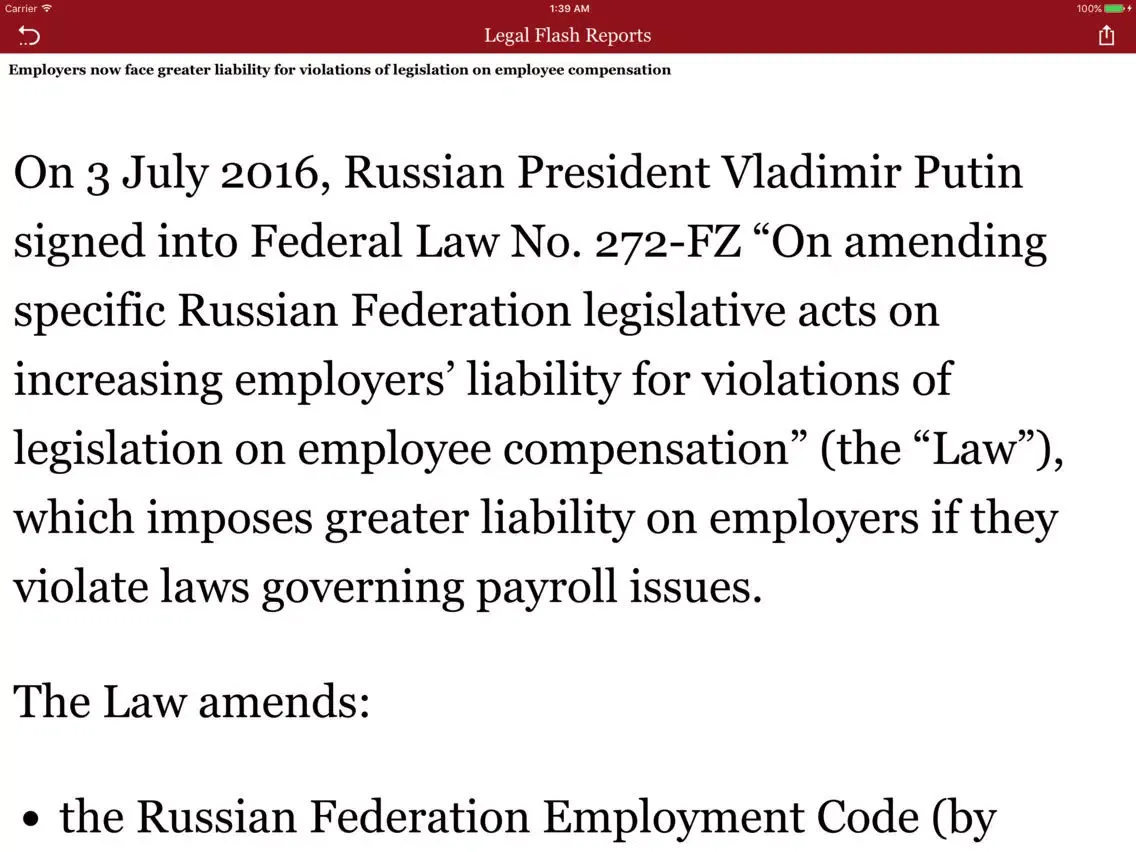 Carrier 1:39 AM 100%

Legal Flash Reports

Employers now face greater liability for violations of legislation on employee compensation

On 3 July 2016, Russian President Vladimir Putin signed into Federal Law No. 272-FZ “On amending specific Russian Federation legislative acts on increasing employers’ liability for violations of legislation on employee compensation” (the “Law”), which imposes greater liability on employers if they violate laws governing payroll issues.

The Law amends:

• the Russian Federation Employment Code (by